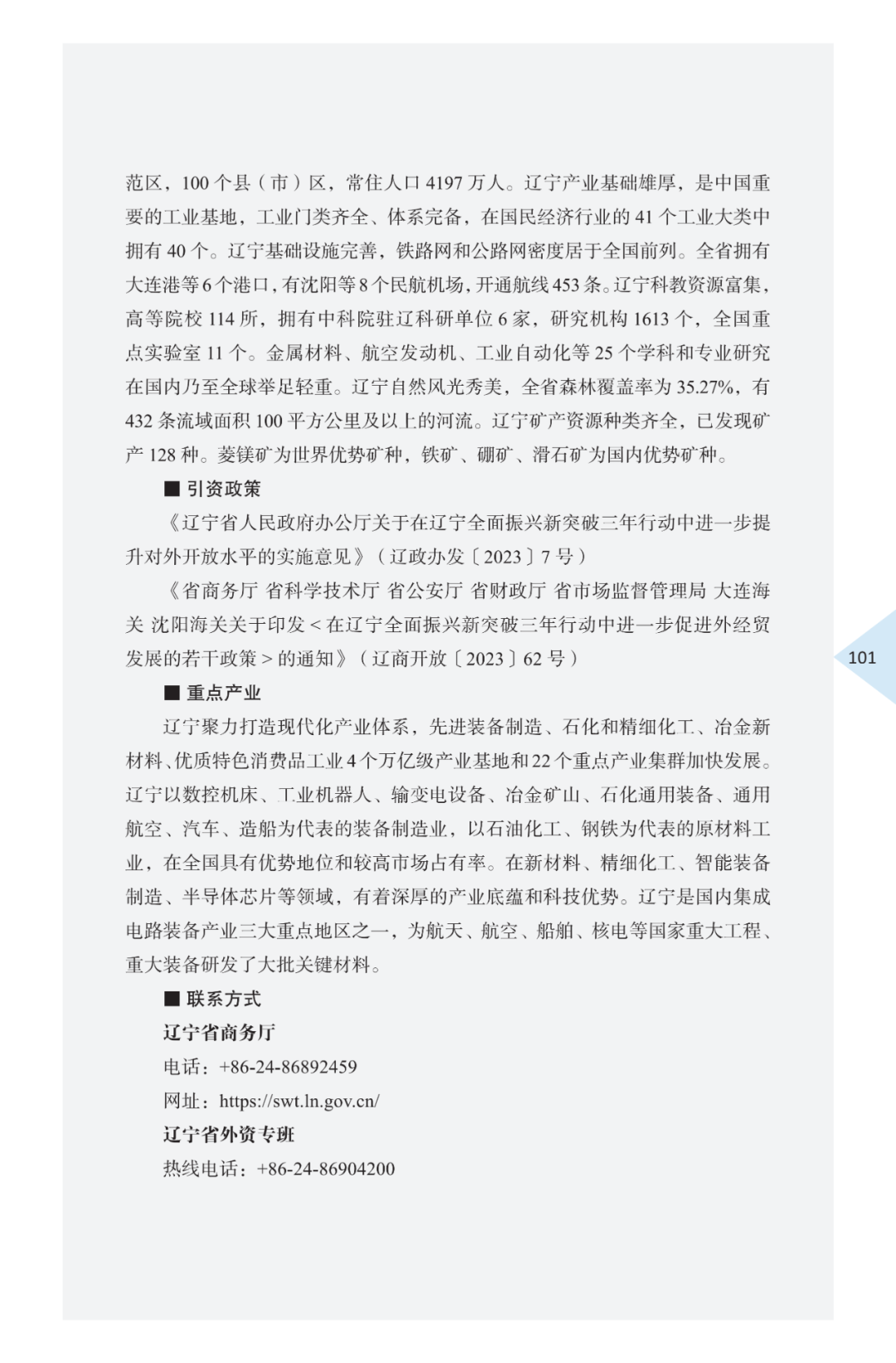 范区，100 个县（市）区，常住人口 4197 万人。辽宁产业基础雄厚，是中国重要的工业基地，工业门类齐全、体系完备，在国民经济行业的 41 个工业大类中拥有 40 个。辽宁基础设施完善，铁路网和公路网密度居于全国前列。全省拥有大连港等 6 个港口，有沈阳等 8 个民航机场，开通航线 453 条。辽宁科教资源富集，高等院校 114 所，拥有中科院驻辽科研单位 6 家，研究机构 1613 个，全国重点实验室 11 个。金属材料、航空发动机、工业自动化等 25 个学科和专业研究在国内乃至全球举足轻重。辽宁自然风光秀美，全省森林覆盖率为 35.27%，有 432 条流域面积 100 平方公里及以上的河流。辽宁矿产资源种类齐全，已发现矿产 128 种。菱镁矿为世界优势矿种，铁矿、硼矿、滑石矿为国内优势矿种。

■ 引资政策

《辽宁省人民政府办公厅关于在辽宁全面振兴新突破三年行动中进一步提升对外开放水平的实施意见》（辽政办发〔2023〕7 号）

《省商务厅 省科学技术厅 省公安厅 省财政厅 省市场监督管理局 大连海关 沈阳海关关于印发 < 在辽宁全面振兴新突破三年行动中进一步促进外经贸发展的若干政策 > 的通知》（辽商开放〔2023〕62 号）

101

■ 重点产业

辽宁聚力打造现代化产业体系，先进装备制造、石化和精细化工、冶金新材料、优质特色消费品工业 4 个万亿级产业基地和 22 个重点产业集群加快发展。辽宁以数控机床、工业机器人、输变电设备、冶金矿山、石化通用装备、通用航空、汽车、造船为代表的装备制造业，以石油化工、钢铁为代表的原材料工业，在全国具有优势地位和较高市场占有率。在新材料、精细化工、智能装备制造、半导体芯片等领域，有着深厚的产业底蕴和科技优势。辽宁是国内集成电路装备产业三大重点地区之一，为航天、航空、船舶、核电等国家重大工程、重大装备研发了大批关键材料。

■ 联系方式

辽宁省商务厅

电话：+86-24-86892459

网址：https://swt.ln.gov.cn/

辽宁省外资专班

热线电话：+86-24-86904200